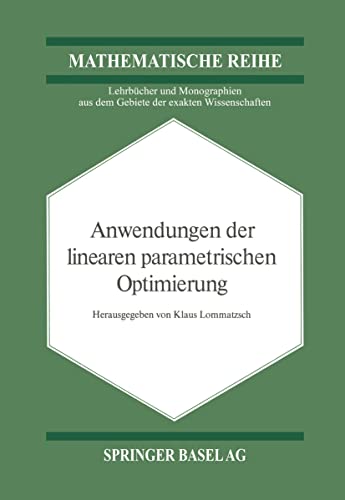 MATHEMATISCHE REIHE

Lehrbücher und Monographien aus dem Gebiete der exakten Wissenschaften

Anwendungen der linearen parametrischen Optimierung

Herausgegeben von Klaus Lommatzsch

SPRINGER BASEL AG